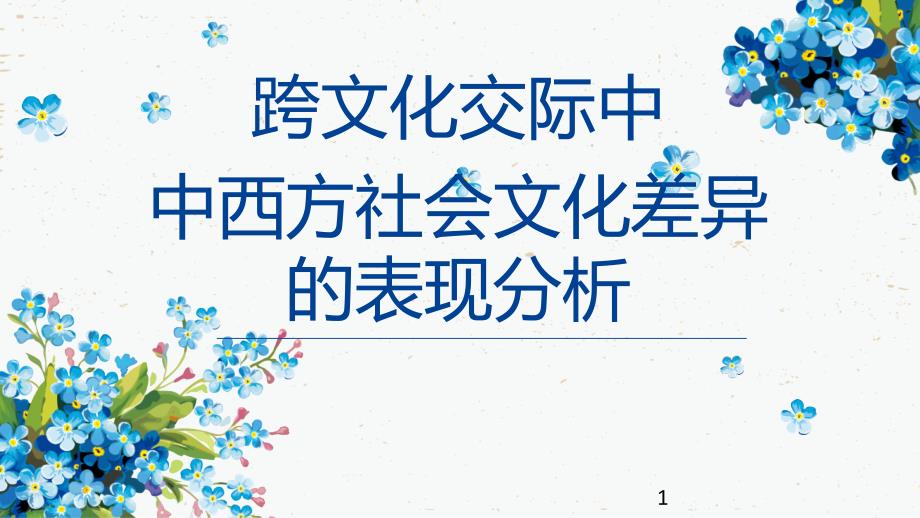 跨文化交际中
中西方社会文化差异的表现分析

1